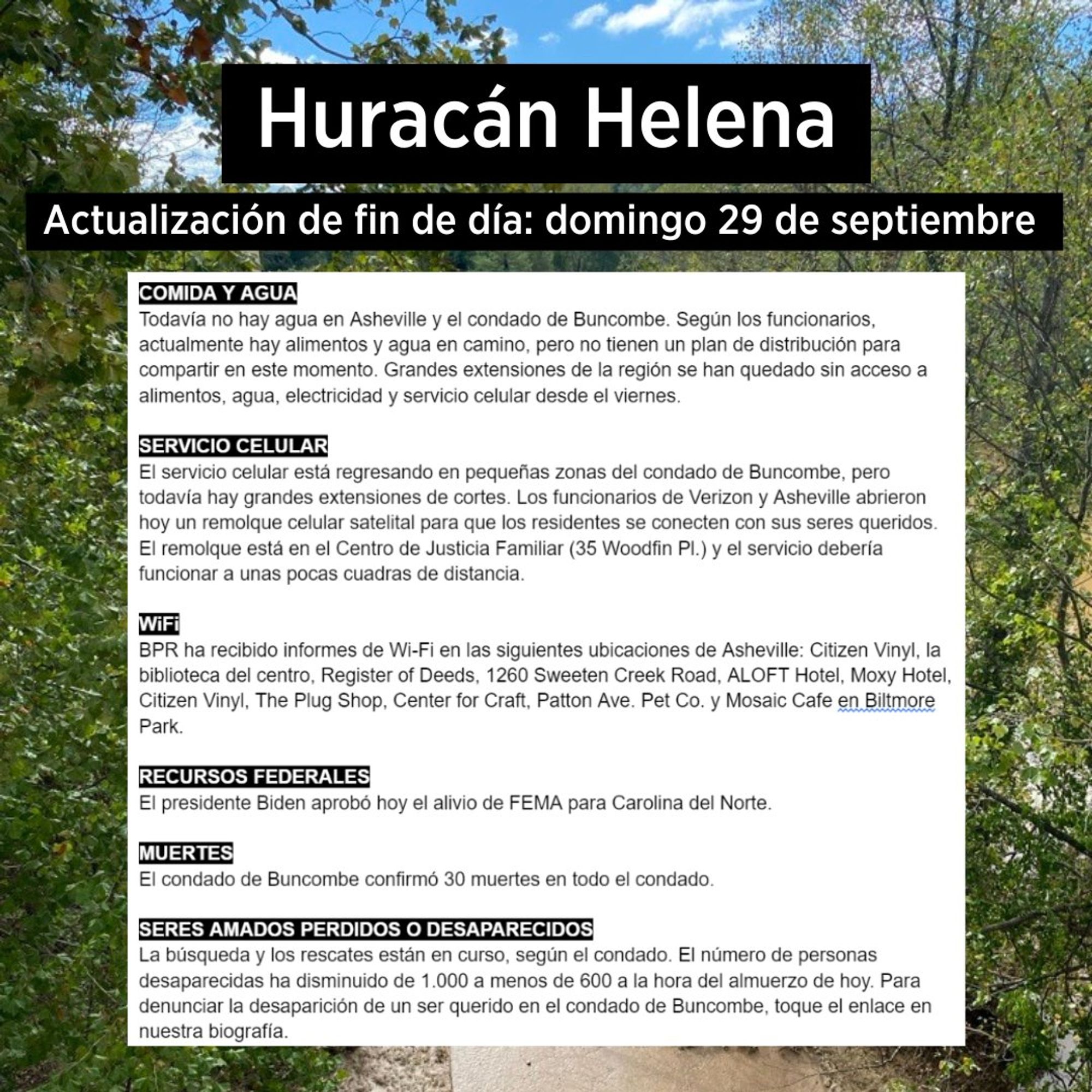 Huracán Helena

Actualización de fin de día: domingo 29 de septiembre

COMIDA Y AGUA
Todavía no hay agua en Asheville y el condado de Buncombe. Según los funcionarios, actualmente hay alimentos y agua en camino, pero no tienen un plan de distribución para compartir en este momento. Grandes extensiones de la región se han quedado sin acceso a alimentos, agua, electricidad y servicio celular desde el viernes.

SERVICIO CELULAR
El servicio celular está regresando en pequeñas zonas del condado de Buncombe, pero todavía hay grandes extensiones de cortes. Los funcionarios de Verizon y Asheville abrieron hoy un remolque celular satelital para que los residentes se conecten con sus seres queridos. El remolque está en el Centro de Justicia Familiar (35 Woodfin Pl.) y el servicio debería funcionar a unas pocas cuadras de distancia.

WiFi
BPR ha recibido informes de Wi-Fi en las siguientes ubicaciones de Asheville: Citizen Vinyl, la biblioteca del centro, Register of Deeds, 1260 Sweeten Creek Road, ALOFT Hotel, Moxy Hotel, Citizen Vinyl, The Plug Shop, Center for Craft, Patton Ave. Pet Co. y Mosaic Cafe en Biltmore Park.

RECURSOS FEDERALES
El presidente Biden aprobó hoy el alivio de FEMA para Carolina del Norte.

MUERTES
El condado de Buncombe confirmó 30 muertes en todo el condado.

SERES AMADOS PERDIDOS O DESAPARECIDOS
La búsqueda y los rescates están en curso, según el condado. El número de personas desaparecidas ha disminuido de 1.000 a menos de 600 a la hora del almuerzo de hoy. Para denunciar la desaparición de un ser querido en el condado de Buncombe, toque el enlace en nuestra biografía.